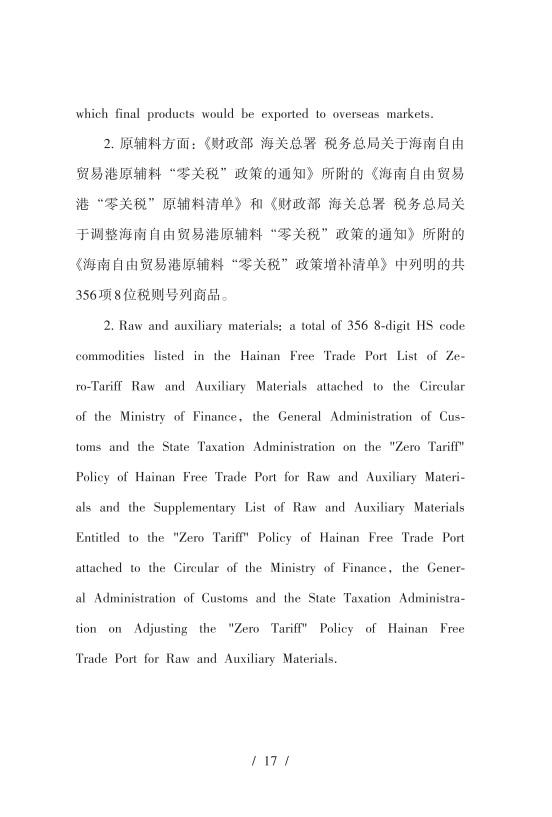 which final products would be exported to overseas markets.

2. 原辅料方面：《财政部 海关总署 税务总局关于海南自由贸易港原辅料“零关税”政策的通知》所附的《海南自由贸易港“零关税”原辅料清单》和《财政部 海关总署 税务总局关于调整海南自由贸易港原辅料“零关税”政策的通知》所附的《海南自由贸易港原辅料“零关税”政策增补清单》中列明的共356项8位税则号列商品。

2. Raw and auxiliary materials: a total of 356 8-digit HS code commodities listed in the Hainan Free Trade Port List of Zero-Tariff Raw and Auxiliary Materials attached to the Circular of the Ministry of Finance, the General Administration of Customs and the State Taxation Administration on the "Zero Tariff" Policy of Hainan Free Trade Port for Raw and Auxiliary Materials and the Supplementary List of Raw and Auxiliary Materials Entitled to the "Zero Tariff" Policy of Hainan Free Trade Port attached to the Circular of the Ministry of Finance, the General Administration of Customs and the State Taxation Administration on Adjusting the "Zero Tariff" Policy of Hainan Free Trade Port for Raw and Auxiliary Materials.

/ 17 /